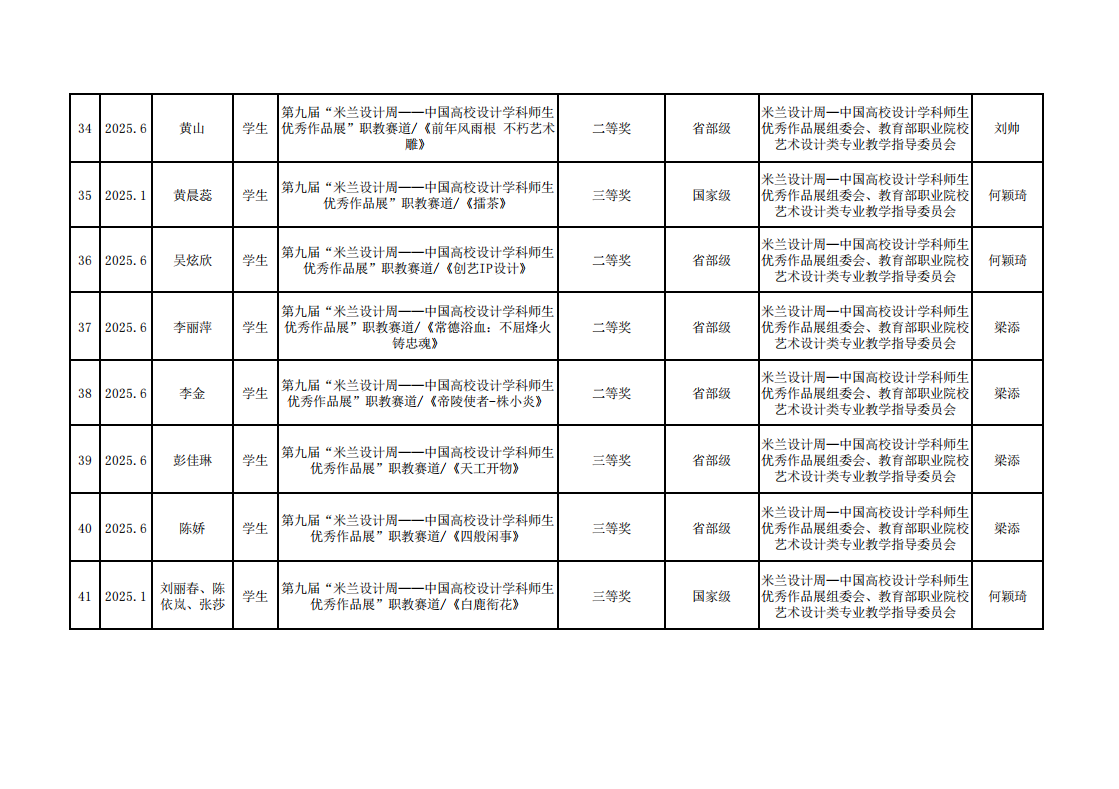 | 34 | 2025.6 | 黄山 | 学生 | 第九届“米兰设计周——中国高校设计学科师生优秀作品展”职教赛道/《前年风雨根 不朽艺术雕》 | 二等奖 | 省部级 | 米兰设计周—中国高校设计学科师生优秀作品展组委会、教育部职业院校艺术设计类专业教学指导委员会 | 刘帅 |
|---|---|---|---|---|---|---|---|---|
| 35 | 2025.1 | 黄晨蕊 | 学生 | 第九届“米兰设计周——中国高校设计学科师生优秀作品展”职教赛道/《擂茶》 | 三等奖 | 国家级 | 米兰设计周—中国高校设计学科师生优秀作品展组委会、教育部职业院校艺术设计类专业教学指导委员会 | 何颖琦 |
| 36 | 2025.6 | 吴炫欣 | 学生 | 第九届“米兰设计周——中国高校设计学科师生优秀作品展”职教赛道/《创艺IP设计》 | 二等奖 | 省部级 | 米兰设计周—中国高校设计学科师生优秀作品展组委会、教育部职业院校艺术设计类专业教学指导委员会 | 何颖琦 |
| 37 | 2025.6 | 李丽萍 | 学生 | 第九届“米兰设计周——中国高校设计学科师生优秀作品展”职教赛道/《常德浴血：不屈烽火铸忠魂》 | 二等奖 | 省部级 | 米兰设计周—中国高校设计学科师生优秀作品展组委会、教育部职业院校艺术设计类专业教学指导委员会 | 梁添 |
| 38 | 2025.6 | 李金 | 学生 | 第九届“米兰设计周——中国高校设计学科师生优秀作品展”职教赛道/《帝陵使者-株小炎》 | 二等奖 | 省部级 | 米兰设计周—中国高校设计学科师生优秀作品展组委会、教育部职业院校艺术设计类专业教学指导委员会 | 梁添 |
| 39 | 2025.6 | 彭佳琳 | 学生 | 第九届“米兰设计周——中国高校设计学科师生优秀作品展”职教赛道/《天工开物》 | 三等奖 | 省部级 | 米兰设计周—中国高校设计学科师生优秀作品展组委会、教育部职业院校艺术设计类专业教学指导委员会 | 梁添 |
| 40 | 2025.6 | 陈娇 | 学生 | 第九届“米兰设计周——中国高校设计学科师生优秀作品展”职教赛道/《四般闲事》 | 三等奖 | 省部级 | 米兰设计周—中国高校设计学科师生优秀作品展组委会、教育部职业院校艺术设计类专业教学指导委员会 | 梁添 |
| 41 | 2025.1 | 刘丽春、陈依岚、张莎 | 学生 | 第九届“米兰设计周——中国高校设计学科师生优秀作品展”职教赛道/《白鹿衔花》 | 三等奖 | 国家级 | 米兰设计周—中国高校设计学科师生优秀作品展组委会、教育部职业院校艺术设计类专业教学指导委员会 | 何颖琦 |